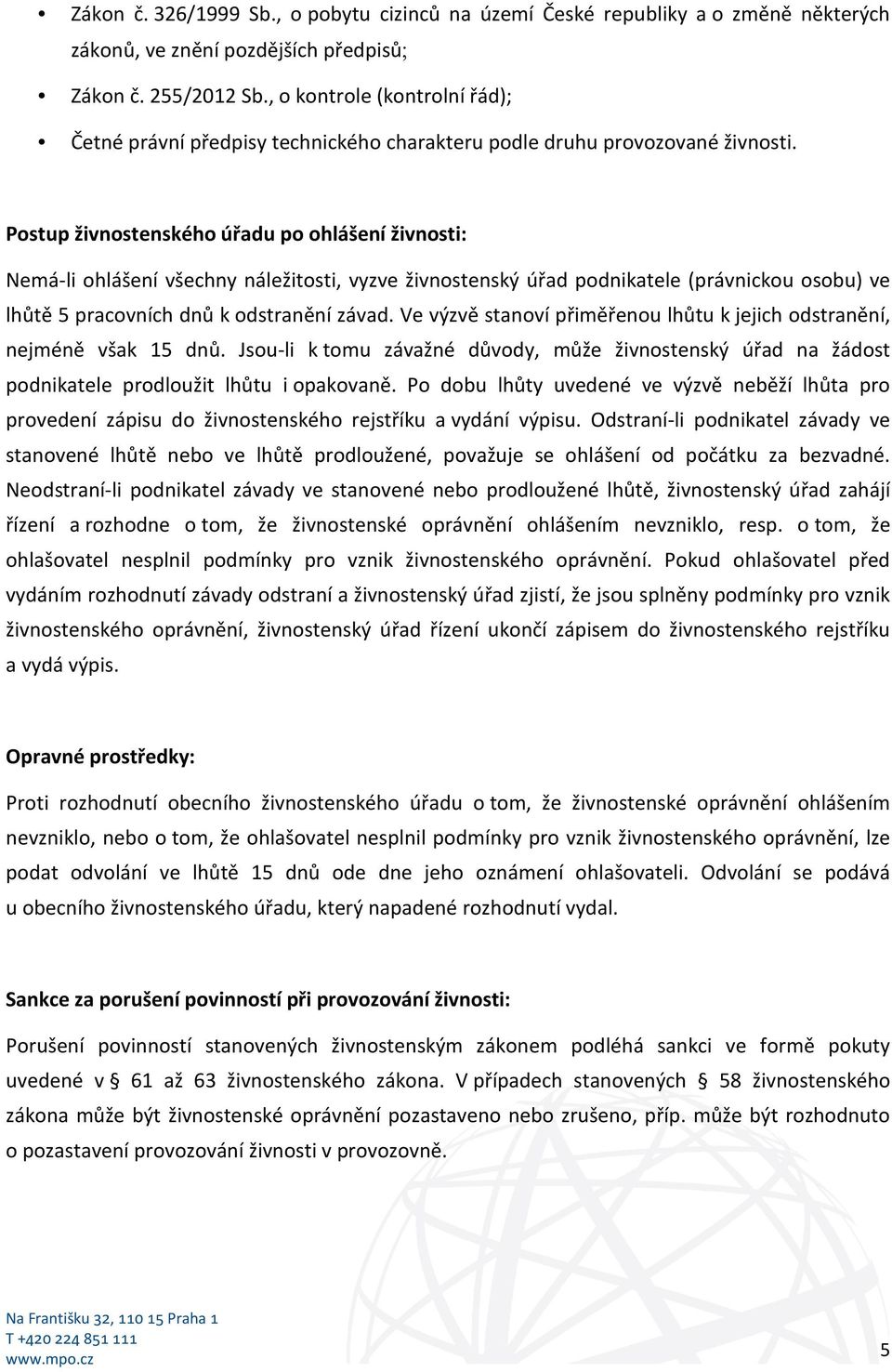 • Zákon č. 326/1999 Sb., o pobytu cizinců na území České republiky a o změně některých zákonů, ve znění pozdějších předpisů;

• Zákon č. 255/2012 Sb., o kontrole (kontrolní řád);

• Četné právní předpisy technického charakteru podle druhu provozované živnosti.

Postup živnostenského úřadu po ohlášení živnosti:

Nemá-li ohlášení všechny náležitosti, vyzve živnostenský úřad podnikatele (právnickou osobu) ve lhůtě 5 pracovních dnů k odstranění závad. Ve výzvě stanoví přiměřenou lhůtu k jejich odstranění, nejméně však 15 dnů. Jsou-li k tomu závažné důvody, může živnostenský úřad na žádost podnikatele prodloužit lhůtu i opakovaně. Po dobu lhůty uvedené ve výzvě neběží lhůta pro provedení zápisu do živnostenského rejstříku a vydání výpisu. Odstraní-li podnikatel závady ve stanovené lhůtě nebo ve lhůtě prodloužené, považuje se ohlášení od počátku za bezvadné. Neodstraní-li podnikatel závady ve stanovené nebo prodloužené lhůtě, živnostenský úřad zahájí řízení a rozhodne o tom, že živnostenské oprávnění ohlášením nevzniklo, resp. o tom, že ohlašovatel nesplnil podmínky pro vznik živnostenského oprávnění. Pokud ohlašovatel před vydáním rozhodnutí závady odstraní a živnostenský úřad zjistí, že jsou splněny podmínky pro vznik živnostenského oprávnění, živnostenský úřad řízení ukončí zápisem do živnostenského rejstříku a vydá výpis.

Opravné prostředky:

Proti rozhodnutí obecního živnostenského úřadu o tom, že živnostenské oprávnění ohlášením nevzniklo, nebo o tom, že ohlašovatel nesplnil podmínky pro vznik živnostenského oprávnění, lze podat odvolání ve lhůtě 15 dnů ode dne jeho oznámení ohlašovateli. Odvolání se podává u obecního živnostenského úřadu, který napadené rozhodnutí vydal.

Sankce za porušení povinností při provozování živnosti:

Porušení povinností stanovených živnostenským zákonem podléhá sankci ve formě pokuty uvedené v § 61 až 63 živnostenského zákona. V případech stanovených § 58 živnostenského zákona může být živnostenské oprávnění pozastaveno nebo zrušeno, příp. může být rozhodnuto o pozastavení provozování živnosti v provozovně.

Na Františku 32, 110 15 Praha 1
T +420 224 851 111
www.mpo.cz

5